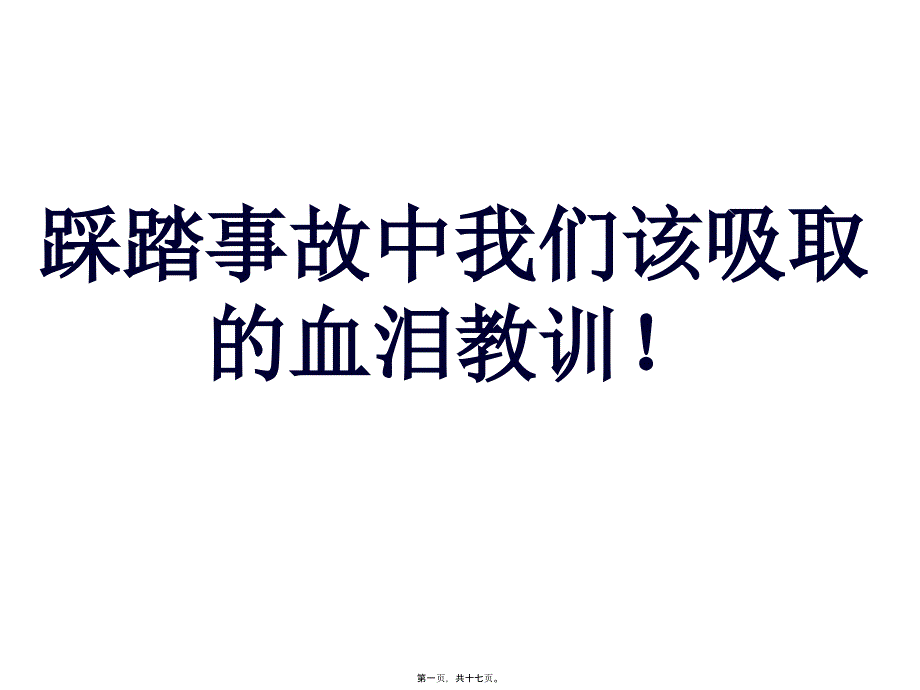 踩踏事故中我们该吸取的血泪教训！

第一页，共十七页。